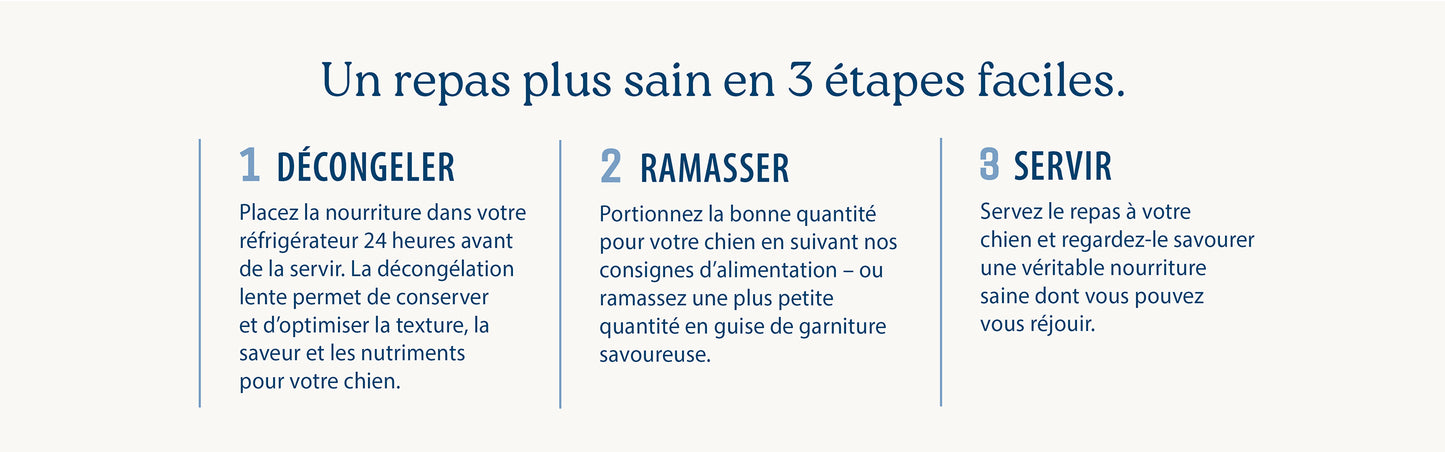 Un repas plus sain en 3 étapes faciles.

1 DÉCONGELER

Placez la nourriture dans votre réfrigérateur 24 heures avant de la servir. La décongélation lente permet de conserver et d'optimiser la texture, la saveur et les nutriments pour votre chien.

2 RAMASSER

Portionnez la bonne quantité pour votre chien en suivant nos consignes d'alimentation – ou ramassez une plus petite quantité en guise de garniture savoureuse.

3 SERVIR

Servez le repas à votre chien et regardez-le savourer une véritable nourriture saine dont vous pouvez vous réjouir.